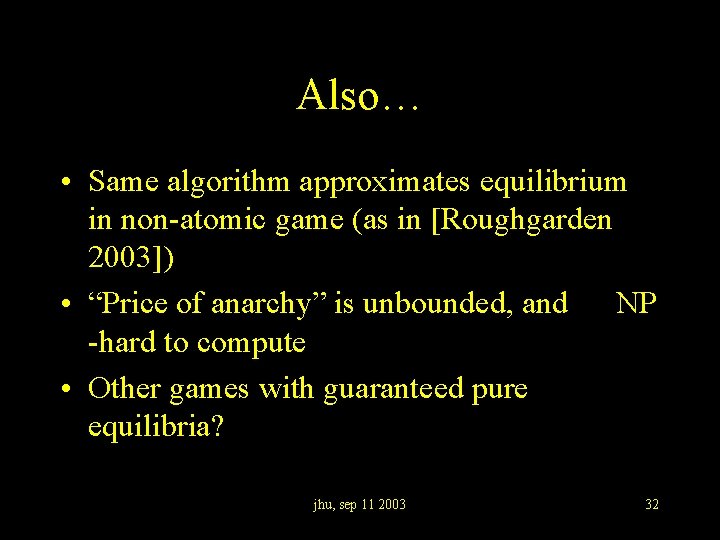 Also…

• Same algorithm approximates equilibrium in non-atomic game (as in [Roughgarden 2003])
• "Price of anarchy" is unbounded, and NP -hard to compute
• Other games with guaranteed pure equilibria?

jhu, sep 11 2003

32